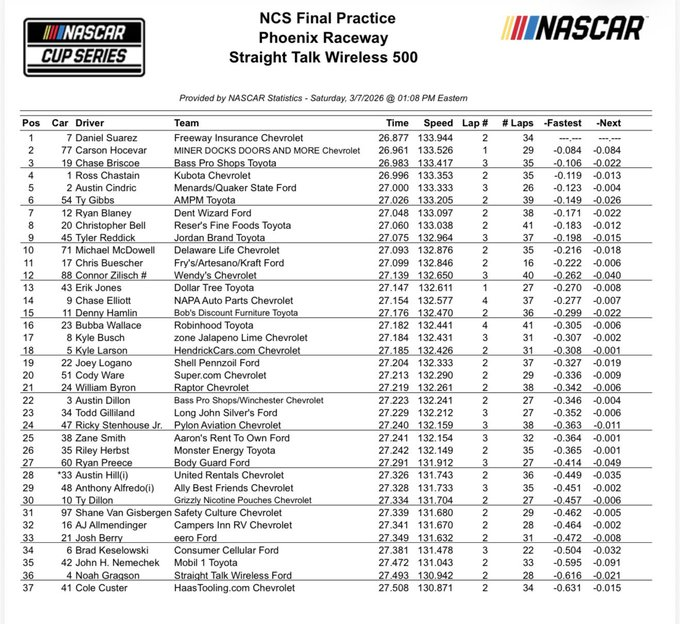 NASCAR CUP SERIES

NCS Final Practice
Phoenix Raceway
Straight Talk Wireless 500

NASCAR

Provided by NASCAR Statistics - Saturday, 3/7/2026 @ 01:08 PM Eastern

| Pos | Car | Driver | Team | Time | Speed | Lap # | # Laps | -Fastest | -Next |
|---|---|---|---|---|---|---|---|---|---|
| 1 | 7 | Daniel Suarez | Freeway Insurance Chevrolet | 26.877 | 133.944 | 2 | 34 | ---.--- | ---.--- |
| 2 | 77 | Carson Hocevar | MINER DOCKS DOORS AND MORE Chevrolet | 26.961 | 133.526 | 1 | 29 | -0.084 | -0.084 |
| 3 | 19 | Chase Briscoe | Bass Pro Shops Toyota | 26.983 | 133.417 | 3 | 35 | -0.106 | -0.022 |
| 4 | 1 | Ross Chastain | Kubota Chevrolet | 26.996 | 133.353 | 2 | 35 | -0.119 | -0.013 |
| 5 | 2 | Austin Cindric | Menards/Quaker State Ford | 27.000 | 133.333 | 3 | 26 | -0.123 | -0.004 |
| 6 | 54 | Ty Gibbs | AMPM Toyota | 27.026 | 133.205 | 2 | 39 | -0.149 | -0.026 |
| 7 | 12 | Ryan Blaney | Dent Wizard Ford | 27.048 | 133.097 | 2 | 38 | -0.171 | -0.022 |
| 8 | 20 | Christopher Bell | Reser's Fine Foods Toyota | 27.060 | 133.038 | 2 | 41 | -0.183 | -0.012 |
| 9 | 45 | Tyler Reddick | Jordan Brand Toyota | 27.075 | 132.964 | 3 | 37 | -0.198 | -0.015 |
| 10 | 71 | Michael McDowell | Delaware Life Chevrolet | 27.093 | 132.876 | 2 | 35 | -0.216 | -0.018 |
| 11 | 17 | Chris Buescher | Fry's/Artesano/Kraft Ford | 27.099 | 132.846 | 2 | 16 | -0.222 | -0.006 |
| 12 | 88 | Connor Zilisch # | Wendy's Chevrolet | 27.139 | 132.650 | 3 | 40 | -0.262 | -0.040 |
| 13 | 43 | Erik Jones | Dollar Tree Toyota | 27.147 | 132.611 | 1 | 27 | -0.270 | -0.008 |
| 14 | 9 | Chase Elliott | NAPA Auto Parts Chevrolet | 27.154 | 132.577 | 4 | 37 | -0.277 | -0.007 |
| 15 | 11 | Denny Hamlin | Bob's Discount Furniture Toyota | 27.176 | 132.470 | 2 | 36 | -0.299 | -0.022 |
| 16 | 23 | Bubba Wallace | Robinhood Toyota | 27.182 | 132.441 | 4 | 41 | -0.305 | -0.006 |
| 17 | 8 | Kyle Busch | zone Jalapeno Lime Chevrolet | 27.184 | 132.431 | 3 | 31 | -0.307 | -0.002 |
| 18 | 5 | Kyle Larson | HendrickCars.com Chevrolet | 27.185 | 132.426 | 2 | 31 | -0.308 | -0.001 |
| 19 | 22 | Joey Logano | Shell Pennzoil Ford | 27.204 | 132.333 | 2 | 37 | -0.327 | -0.019 |
| 20 | 51 | Cody Ware | Super.com Chevrolet | 27.213 | 132.290 | 2 | 29 | -0.336 | -0.009 |
| 21 | 24 | William Byron | Raptor Chevrolet | 27.219 | 132.261 | 2 | 38 | -0.342 | -0.006 |
| 22 | 3 | Austin Dillon | Bass Pro Shops/Winchester Chevrolet | 27.223 | 132.241 | 2 | 27 | -0.346 | -0.004 |
| 23 | 34 | Todd Gilliland | Long John Silver's Ford | 27.229 | 132.212 | 3 | 27 | -0.352 | -0.006 |
| 24 | 47 | Ricky Stenhouse Jr. | Pylon Aviation Chevrolet | 27.240 | 132.159 | 3 | 38 | -0.363 | -0.011 |
| 25 | 38 | Zane Smith | Aaron's Rent To Own Ford | 27.241 | 132.154 | 3 | 32 | -0.364 | -0.001 |
| 26 | 35 | Riley Herbst | Monster Energy Toyota | 27.242 | 132.149 | 2 | 35 | -0.365 | -0.001 |
| 27 | 60 | Ryan Preece | Body Guard Ford | 27.291 | 131.912 | 3 | 27 | -0.414 | -0.049 |
| 28 | *33 | Austin Hill(i) | United Rentals Chevrolet | 27.326 | 131.743 | 2 | 36 | -0.449 | -0.035 |
| 29 | 48 | Anthony Alfredo(i) | Ally Best Friends Chevrolet | 27.328 | 131.733 | 3 | 35 | -0.451 | -0.002 |
| 30 | 10 | Ty Dillon | Grizzly Nicotine Pouches Chevrolet | 27.334 | 131.704 | 2 | 27 | -0.457 | -0.006 |
| 31 | 97 | Shane Van Gisbergen | Safety Culture Chevrolet | 27.339 | 131.680 | 2 | 29 | -0.462 | -0.005 |
| 32 | 16 | AJ Allmendinger | Campers Inn RV Chevrolet | 27.341 | 131.670 | 2 | 28 | -0.464 | -0.002 |
| 33 | 21 | Josh Berry | eero Ford | 27.349 | 131.632 | 2 | 31 | -0.472 | -0.008 |
| 34 | 6 | Brad Keselowski | Consumer Cellular Ford | 27.381 | 131.478 | 3 | 22 | -0.504 | -0.032 |
| 35 | 42 | John H. Nemechek | Mobil 1 Toyota | 27.472 | 131.043 | 2 | 33 | -0.595 | -0.091 |
| 36 | 4 | Noah Gragson | Straight Talk Wireless Ford | 27.493 | 130.942 | 2 | 28 | -0.616 | -0.021 |
| 37 | 41 | Cole Custer | HaasTooling.com Chevrolet | 27.508 | 130.871 | 2 | 34 | -0.631 | -0.015 |